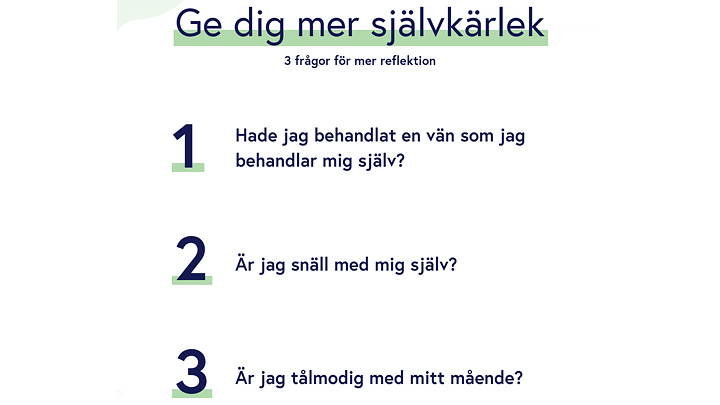 Ge dig mer självkärlek

3 frågor för mer reflektion

1 Hade jag behandlat en vän som jag behandlar mig själv?

2 Är jag snäll med mig själv?

3 Är jag tålmodig med mitt mående?